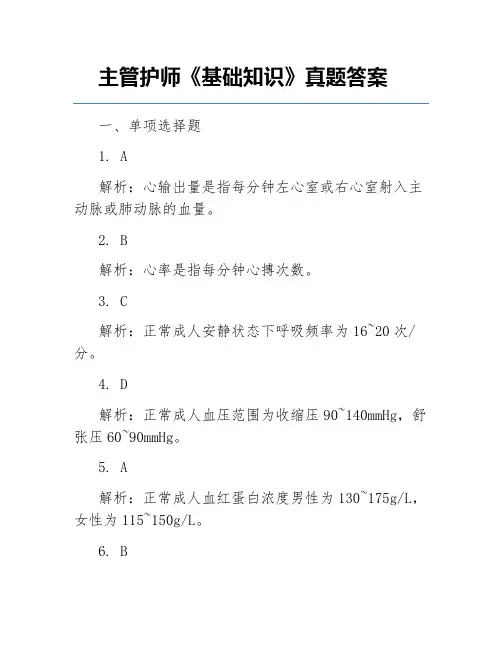 主管护师《基础知识》真题答案

一、单项选择题

1. A

解析：心输出量是指每分钟左心室或右心室射入主动脉或肺动脉的血量。

2. B

解析：心率是指每分钟心搏次数。

3. C

解析：正常成人安静状态下呼吸频率为 16~20 次/分。

4. D

解析：正常成人血压范围为收缩压 90~140mmHg，舒张压 60~90mmHg。

5. A

解析：正常成人血红蛋白浓度男性为 130~175g/L，女性为 115~150g/L。

6. B